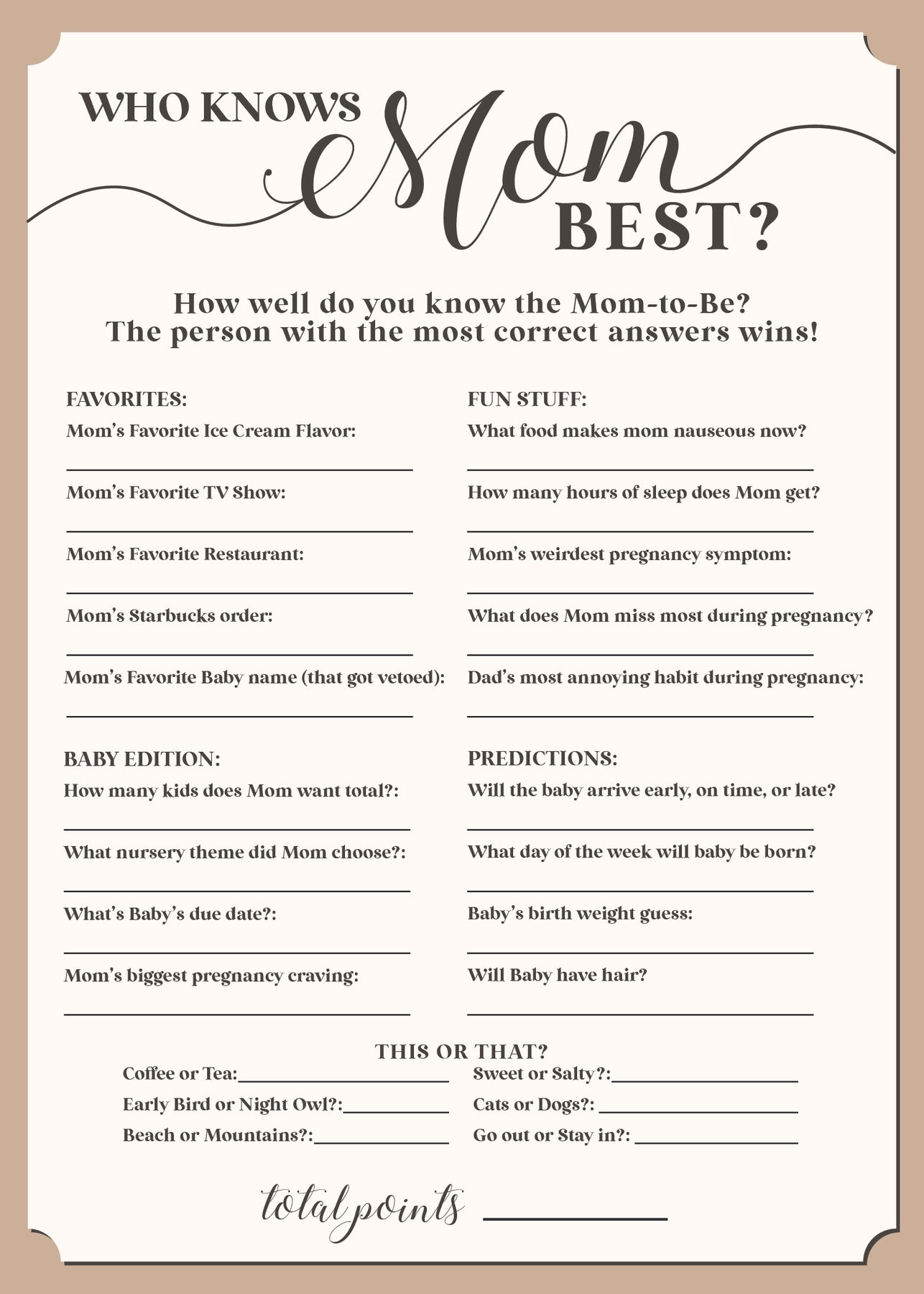 WHO KNOWS Mom BEST?

How well do you know the Mom-to-Be?
The person with the most correct answers wins!

FAVORITES:
Mom's Favorite Ice Cream Flavor:

Mom's Favorite TV Show:

Mom's Favorite Restaurant:

Mom's Starbucks order:

Mom's Favorite Baby name (that got vetoed):

BABY EDITION:
How many kids does Mom want total?:

What nursery theme did Mom choose?:

What's Baby's due date?:

Mom's biggest pregnancy craving:

FUN STUFF:
What food makes mom nauseous now?

How many hours of sleep does Mom get?

Mom's weirdest pregnancy symptom:

What does Mom miss most during pregnancy?

Dad's most annoying habit during pregnancy:

PREDICTIONS:
Will the baby arrive early, on time, or late?

What day of the week will baby be born?

Baby's birth weight guess:

Will Baby have hair?

THIS OR THAT?
Coffee or Tea:
Early Bird or Night Owl?:
Beach or Mountains?:
Sweet or Salty?:
Cats or Dogs?:
Go out or Stay in?:

total points